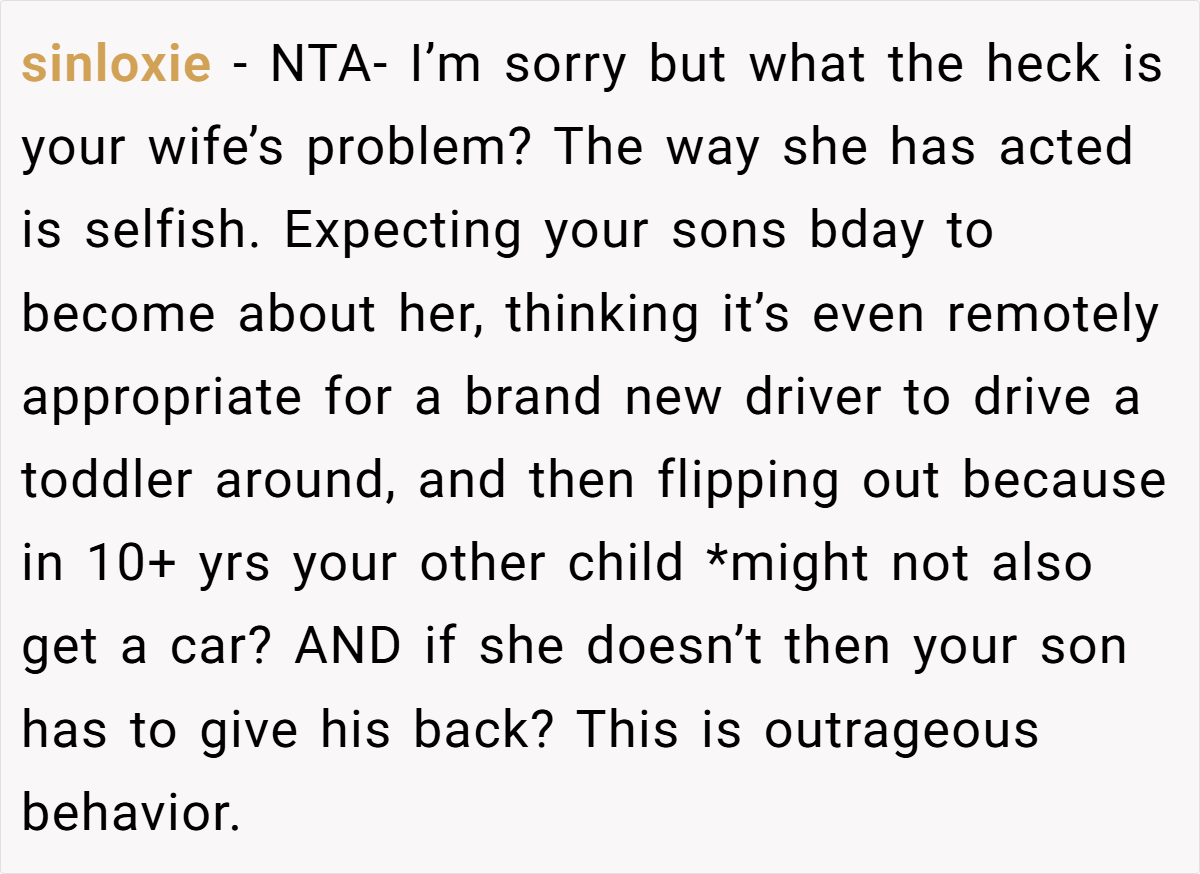 sinloxie - NTA- I'm sorry but what the heck is your wife's problem? The way she has acted is selfish. Expecting your sons bday to become about her, thinking it's even remotely appropriate for a brand new driver to drive a toddler around, and then flipping out because in 10+ yrs your other child *might not also get a car? AND if she doesn't then your son has to give his back? This is outrageous behavior.